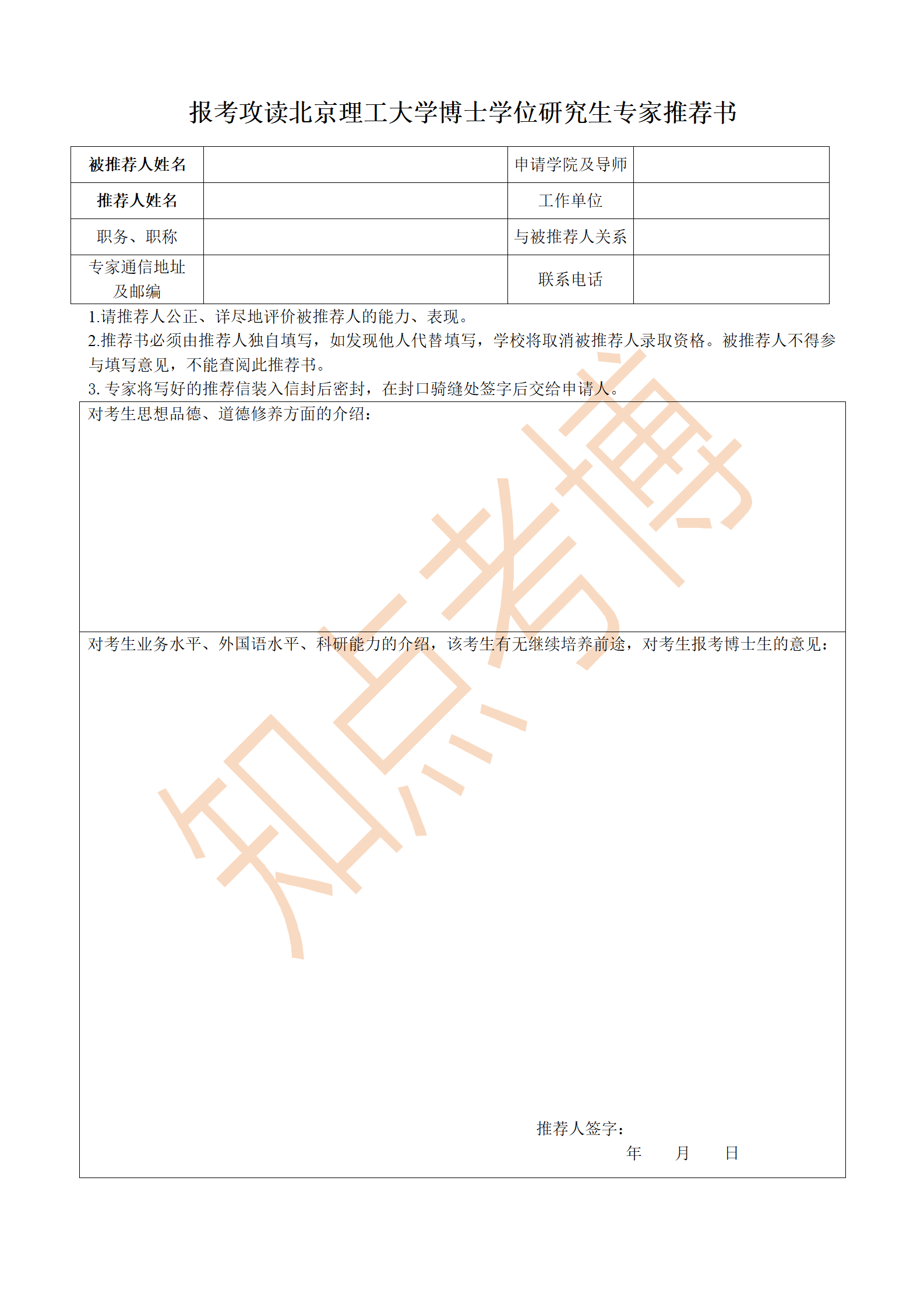 报考攻读北京理工大学博士学位研究生专家推荐书

| 被推荐人姓名 |  | 申请学院及导师 |  |
|---|---|---|---|
| 推荐人姓名 |  | 工作单位 |  |
| 职务、职称 |  | 与被推荐人关系 |  |
| 专家通信地址及邮编 |  | 联系电话 |  |

1.请推荐人公正、详尽地评价被推荐人的能力、表现。
2.推荐书必须由推荐人独自填写，如发现他人代替填写，学校将取消被推荐人录取资格。被推荐人不得参与填写意见，不能查阅此推荐书。
3. 专家将写好的推荐信装入信封后密封，在封口骑缝处签字后交给申请人。

对考生思想品德、道德修养方面的介绍：

对考生业务水平、外国语水平、科研能力的介绍，该考生有无继续培养前途，对考生报考博士生的意见：

推荐人签字：
年　月　日

知点考博